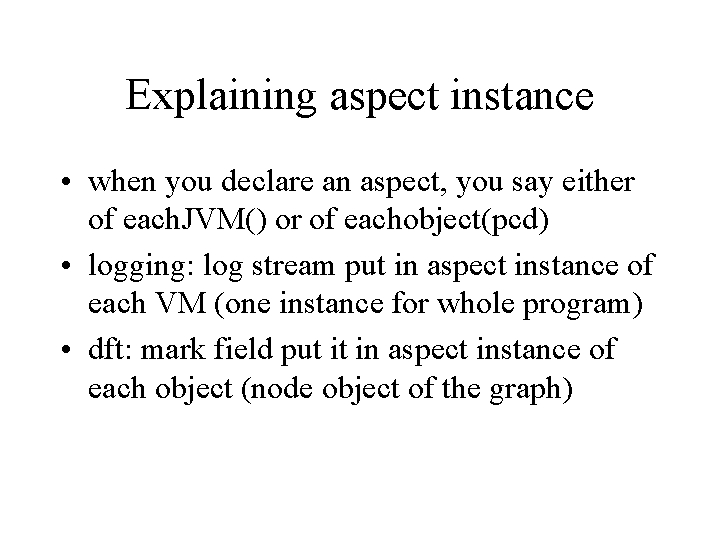 Explaining aspect instance

• when you declare an aspect, you say either of eachJVM() or of eachobject(pcd)
• logging: log stream put in aspect instance of each VM (one instance for whole program)
• dft: mark field put it in aspect instance of each object (node object of the graph)